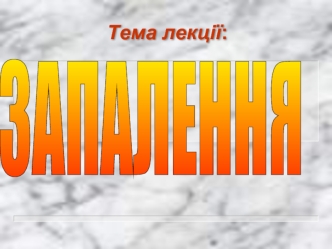 Тема лекції:

ЗАПАЛЕННЯ